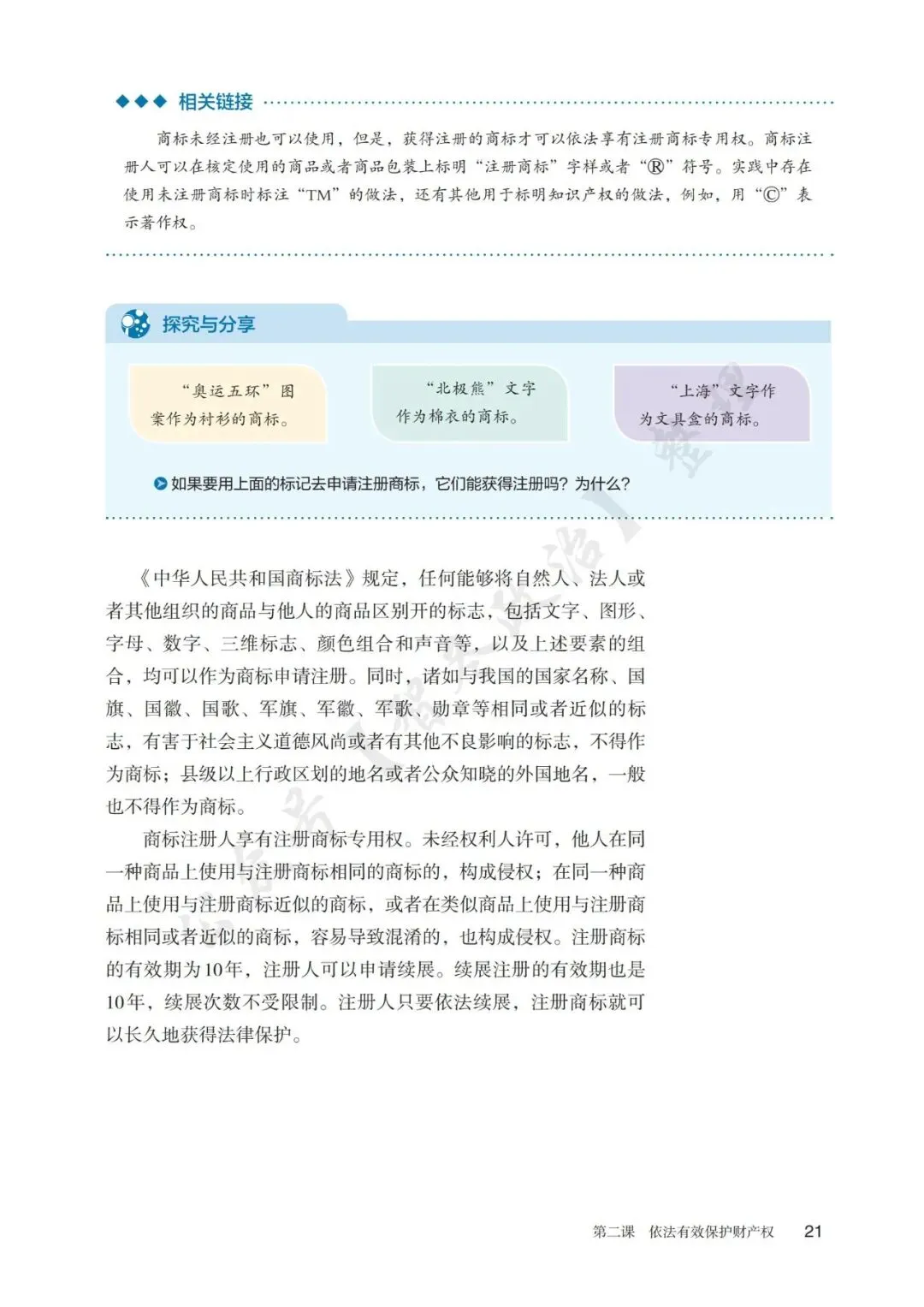 ◆◆◆ 相关链接

商标未经注册也可以使用，但是，获得注册的商标才可以依法享有注册商标专用权。商标注册人可以在核定使用的商品或者商品包装上标明“注册商标”字样或者“®”符号。实践中存在使用未注册商标时标注“TM”的做法，还有其他用于标明知识产权的做法，例如，用“©”表示著作权。

探究与分享

“奥运五环”图案作为衬衫的商标。

“北极熊”文字作为棉衣的商标。

“上海”文字作为文具盒的商标。

如果要用上面的标记去申请注册商标，它们能获得注册吗？为什么？

《中华人民共和国商标法》规定，任何能够将自然人、法人或者其他组织的商品与他人的商品区别开的标志，包括文字、图形、字母、数字、三维标志、颜色组合和声音等，以及上述要素的组合，均可以作为商标申请注册。同时，诸如与我国的国家名称、国旗、国徽、国歌、军旗、军徽、军歌、勋章等相同或者近似的标志，有害于社会主义道德风尚或者有其他不良影响的标志，不得作为商标；县级以上行政区划的地名或者公众知晓的外国地名，一般也不得作为商标。

商标注册人享有注册商标专用权。未经权利人许可，他人在同一种商品上使用与注册商标相同的商标的，构成侵权；在同一种商品上使用与注册商标近似的商标，或者在类似商品上使用与注册商标相同或者近似的商标，容易导致混淆的，也构成侵权。注册商标的有效期为10年，注册人可以申请续展。续展注册的有效期也是10年，续展次数不受限制。注册人只要依法续展，注册商标就可以长久地获得法律保护。

第二课 依法有效保护财产权 21